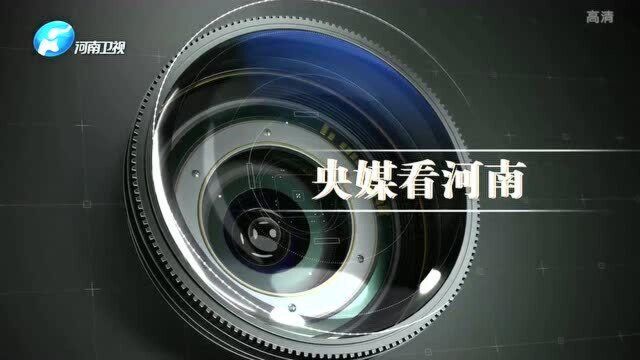 河南卫视

高清

央媒看河南